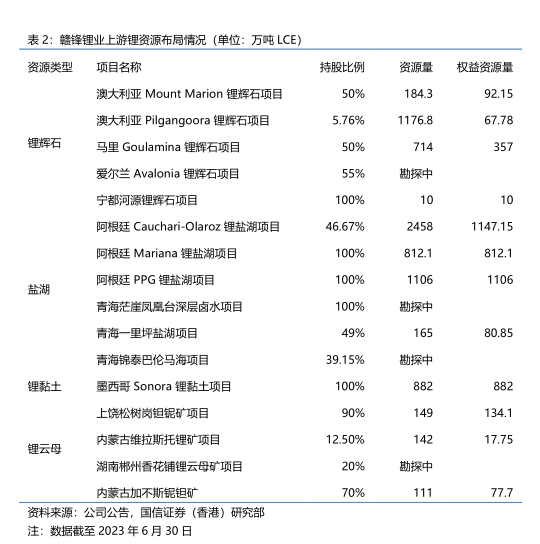 表 2：赣锋锂业上游锂资源布局情况（单位：万吨 LCE）

| 资源类型 | 项目名称 | 持股比例 | 资源量 | 权益资源量 |
|---|---|---|---|---|
| 锂辉石 | 澳大利亚 Mount Marion 锂辉石项目 | 50% | 184.3 | 92.15 |
| | 澳大利亚 Pilgangoora 锂辉石项目 | 5.76% | 1176.8 | 67.78 |
| | 马里 Goulamina 锂辉石项目 | 50% | 714 | 357 |
| | 爱尔兰 Avalonia 锂辉石项目 | 55% | 勘探中 | |
| | 宁都河源锂辉石项目 | 100% | 10 | 10 |
| 盐湖 | 阿根廷 Cauchari-Olaroz 锂盐湖项目 | 46.67% | 2458 | 1147.15 |
| | 阿根廷 Mariana 锂盐湖项目 | 100% | 812.1 | 812.1 |
| | 阿根廷 PPG 锂盐湖项目 | 100% | 1106 | 1106 |
| | 青海茫崖凤凰台深层卤水项目 | 100% | 勘探中 | |
| | 青海一里坪盐湖项目 | 49% | 165 | 80.85 |
| | 青海锦泰巴伦马海项目 | 39.15% | 勘探中 | |
| 锂黏土 | 墨西哥 Sonora 锂黏土项目 | 100% | 882 | 882 |
| 锂云母 | 上饶松树岗钽铌矿项目 | 90% | 149 | 134.1 |
| | 内蒙古维拉斯托锂矿项目 | 12.50% | 142 | 17.75 |
| | 湖南郴州香花铺锂云母矿项目 | 20% | 勘探中 | |
| | 内蒙古加不斯铌钽矿 | 70% | 111 | 77.7 |

资料来源：公司公告，国信证券（香港）研究部
注：数据截至 2023 年 6 月 30 日